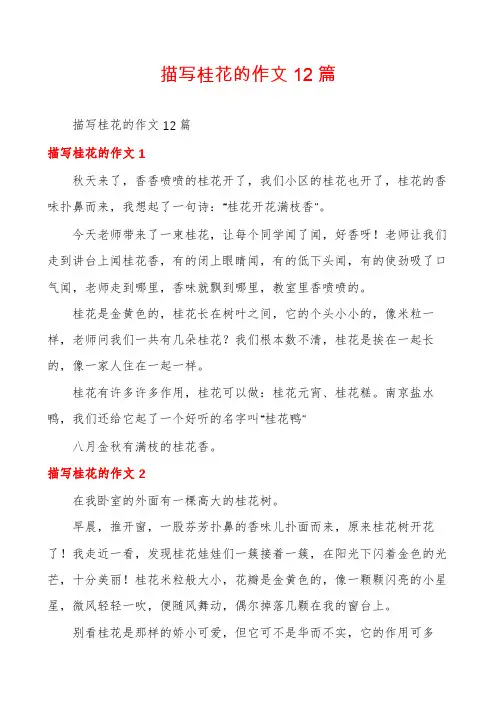 描写桂花的作文 12 篇

描写桂花的作文 12 篇

描写桂花的作文 1

秋天来了，香香喷喷的桂花开了，我们小区的桂花也开了，桂花的香味扑鼻而来，我想起了一句诗："桂花开花满枝香"。

今天老师带来了一束桂花，让每个同学闻了闻，好香呀！老师让我们走到讲台上闻桂花香，有的闭上眼睛闻，有的低下头闻，有的使劲吸了口气闻，老师走到哪里，香味就飘到哪里，教室里香喷喷的。

桂花是金黄色的，桂花长在树叶之间，它的个头小小的，像米粒一样，老师问我们一共有几朵桂花？我们根本数不清，桂花是挨在一起长的，像一家人住在一起一样。

桂花有许多许多作用，桂花可以做：桂花元宵、桂花糕。南京盐水鸭，我们还给它起了一个好听的名字叫"桂花鸭"

八月金秋有满枝的桂花香。

描写桂花的作文 2

在我卧室的外面有一棵高大的桂花树。

早晨，推开窗，一股芬芳扑鼻的香味儿扑面而来，原来桂花树开花了！我走近一看，发现桂花娃娃们一簇接着一簇，在阳光下闪着金色的光芒，十分美丽！桂花米粒般大小，花瓣是金黄色的，像一颗颗闪亮的小星星，微风轻轻一吹，便随风舞动，偶尔掉落几颗在我的窗台上。

别看桂花是那样的娇小可爱，但它可不是华而不实，它的作用可多